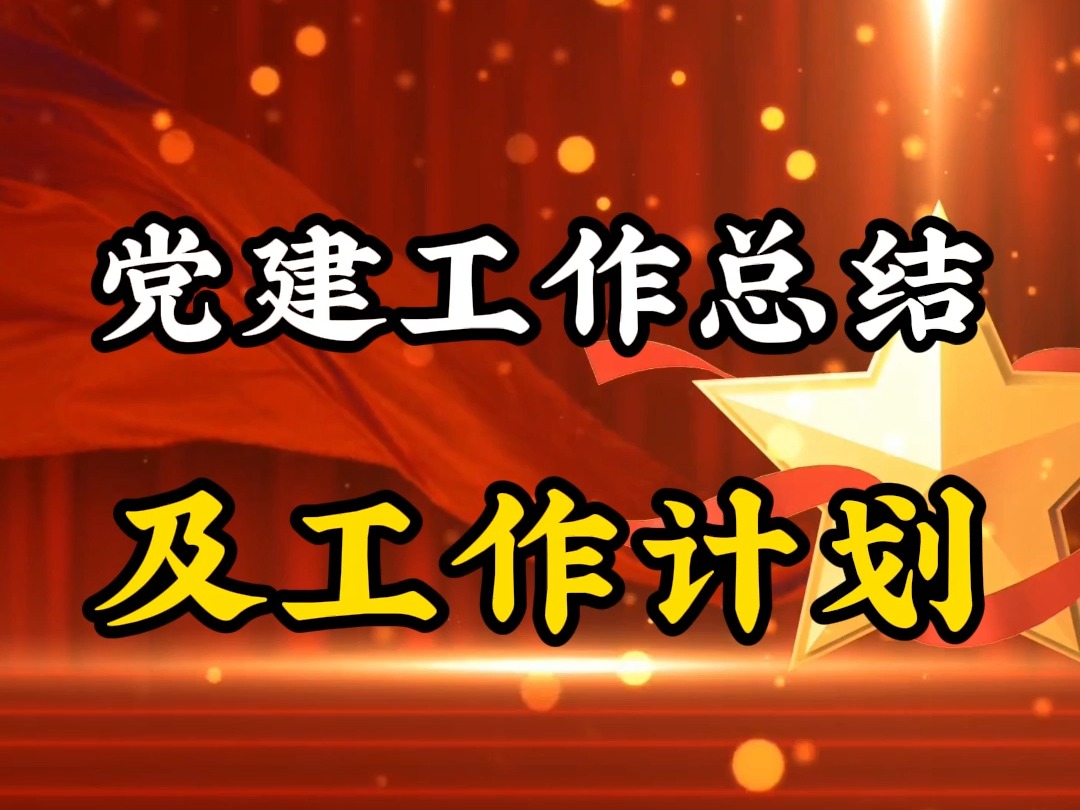 党建工作总结

及工作计划